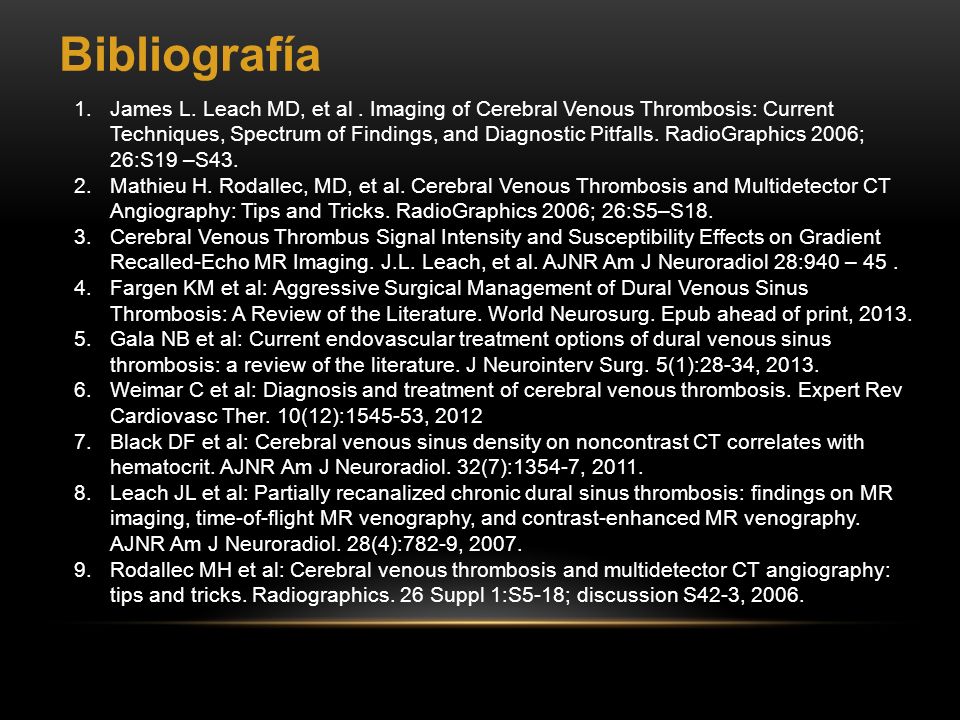 Bibliografía

1. James L. Leach MD, et al . Imaging of Cerebral Venous Thrombosis: Current Techniques, Spectrum of Findings, and Diagnostic Pitfalls. RadioGraphics 2006; 26:S19 –S43.
2. Mathieu H. Rodallec, MD, et al. Cerebral Venous Thrombosis and Multidetector CT Angiography: Tips and Tricks. RadioGraphics 2006; 26:S5–S18.
3. Cerebral Venous Thrombus Signal Intensity and Susceptibility Effects on Gradient Recalled-Echo MR Imaging. J.L. Leach, et al. AJNR Am J Neuroradiol 28:940 – 45 .
4. Fargen KM et al: Aggressive Surgical Management of Dural Venous Sinus Thrombosis: A Review of the Literature. World Neurosurg. Epub ahead of print, 2013.
5. Gala NB et al: Current endovascular treatment options of dural venous sinus thrombosis: a review of the literature. J Neurointerv Surg. 5(1):28-34, 2013.
6. Weimar C et al: Diagnosis and treatment of cerebral venous thrombosis. Expert Rev Cardiovasc Ther. 10(12):1545-53, 2012
7. Black DF et al: Cerebral venous sinus density on noncontrast CT correlates with hematocrit. AJNR Am J Neuroradiol. 32(7):1354-7, 2011.
8. Leach JL et al: Partially recanalized chronic dural sinus thrombosis: findings on MR imaging, time-of-flight MR venography, and contrast-enhanced MR venography. AJNR Am J Neuroradiol. 28(4):782-9, 2007.
9. Rodallec MH et al: Cerebral venous thrombosis and multidetector CT angiography: tips and tricks. Radiographics. 26 Suppl 1:S5-18; discussion S42-3, 2006.